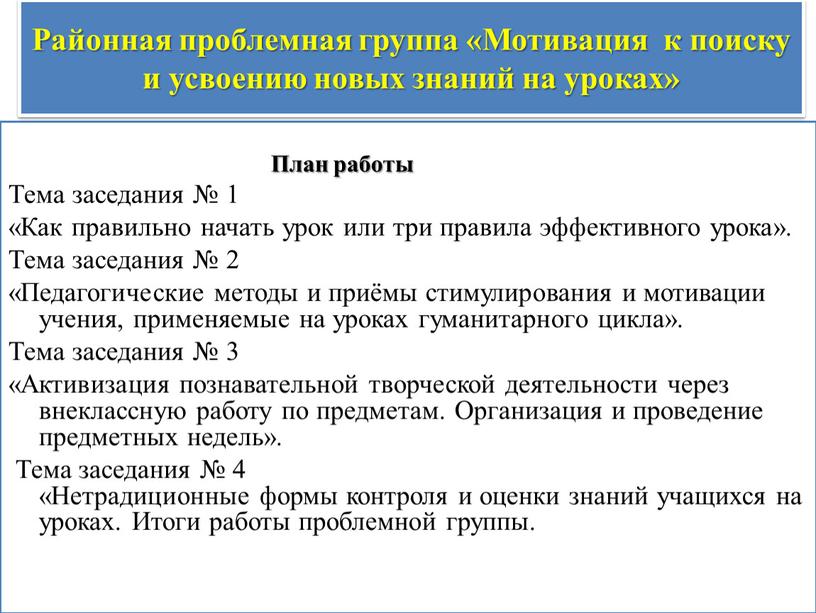 Районная проблемная группа «Мотивация к поиску и усвоению новых знаний на уроках»

План работы

Тема заседания № 1

«Как правильно начать урок или три правила эффективного урока».

Тема заседания № 2

«Педагогические методы и приёмы стимулирования и мотивации учения, применяемые на уроках гуманитарного цикла».

Тема заседания № 3

«Активизация познавательной творческой деятельности через внеклассную работу по предметам. Организация и проведение предметных недель».

Тема заседания № 4

«Нетрадиционные формы контроля и оценки знаний учащихся на уроках. Итоги работы проблемной группы.